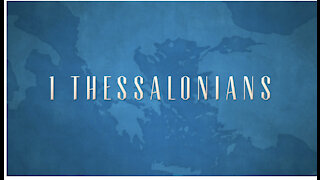 1 THESSALONIANS